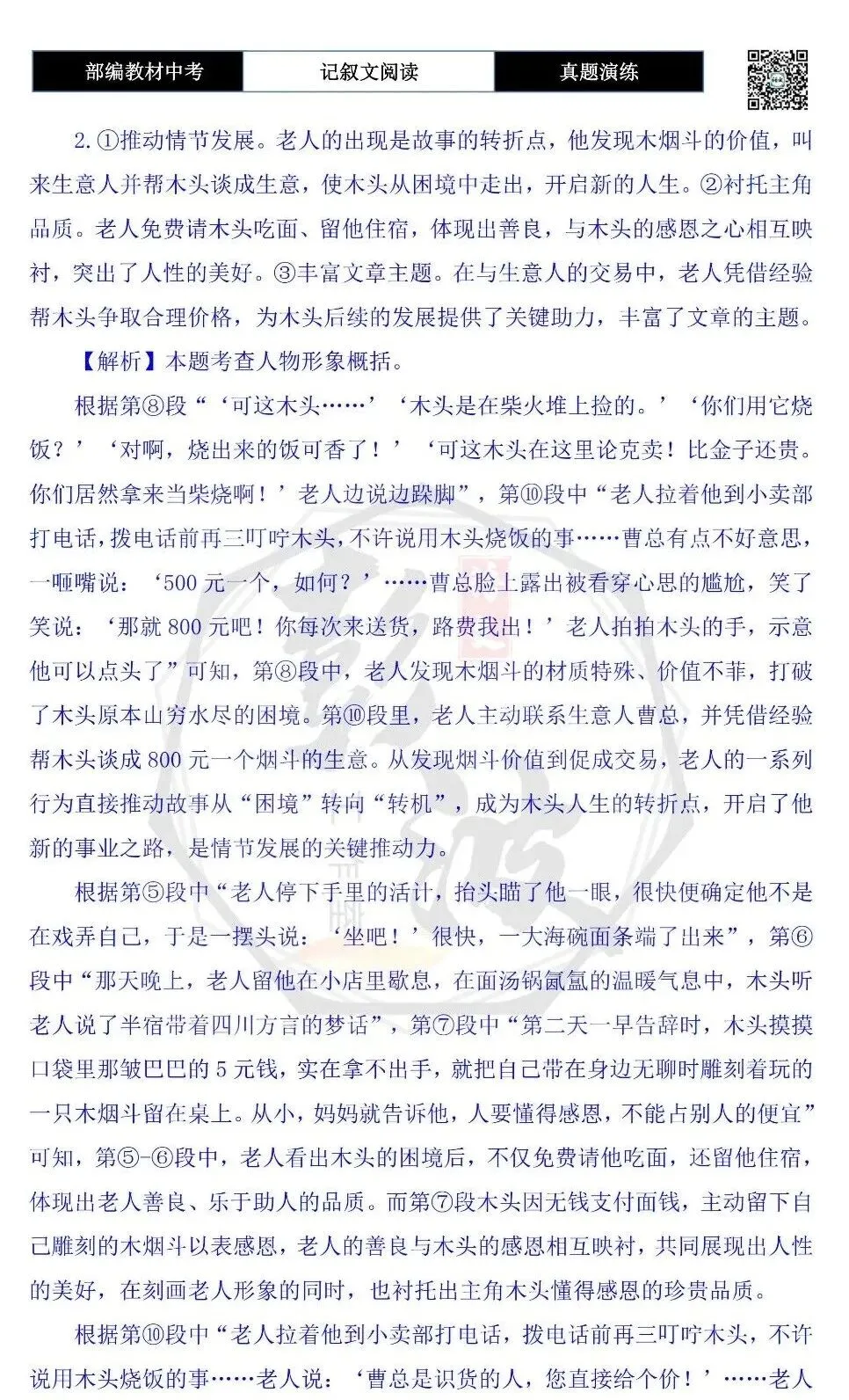 部编教材中考 记叙文阅读 真题演练

2.①推动情节发展。老人的出现是故事的转折点，他发现木烟斗的价值，叫来生意人并帮木头谈成生意，使木头从困境中走出，开启新的人生。②衬托主角品质。老人免费请木头吃面、留他住宿，体现出善良，与木头的感恩之心相互映衬，突出了人性的美好。③丰富文章主题。在与生意人的交易中，老人凭借经验帮木头争取合理价格，为木头后续的发展提供了关键助力，丰富了文章的主题。

【解析】本题考查人物形象概括。

根据第⑧段“‘可这木头……’‘木头是在柴火堆上捡的。’‘你们用它烧饭？’‘对啊，烧出来的饭可香了！’‘可这木头在这里论克卖！比金子还贵。你们居然拿来当柴烧啊！’老人边说边跺脚”，第⑩段中“老人拉着他到小卖部打电话，拨电话前再三叮咛木头，不许说用木头烧饭的事……曹总有点不好意思，一咂嘴说：‘500元一个，如何？’……曹总脸上露出被看穿心思的尴尬，笑了笑说：‘那就800元吧！你每次来送货，路费我出！’老人拍拍木头的手，示意他可以点头了”可知，第⑧段中，老人发现木烟斗的材质特殊、价值不菲，打破了木头原本山穷水尽的困境。第⑩段里，老人主动联系生意人曹总，并凭借经验帮木头谈成800元一个烟斗的生意。从发现烟斗价值到促成交易，老人的一系列行为直接推动故事从“困境”转向“转机”，成为木头人生的转折点，开启了他新的事业之路，是情节发展的关键推动力。

根据第⑤段中“老人停下手里的活计，抬头瞄了他一眼，很快便确定他不是在戏弄自己，于是一摆头说：‘坐吧！’很快，一大海碗面条端了出来”，第⑥段中“那天晚上，老人留他在小店里歇息，在面汤锅氤氲的温暖气息中，木头听老人说了半宿带着四川方言的梦话”，第⑦段中“第二天一早告辞时，木头摸摸口袋里那皱巴巴的5元钱，实在拿不出手，就把自己带在身边无聊时雕刻着玩的一只木烟斗留在桌上。从小，妈妈就告诉他，人要懂得感恩，不能占别人的便宜”可知，第⑤-⑥段中，老人看出木头的困境后，不仅免费请他吃面，还留他住宿，体现出老人善良、乐于助人的品质。而第⑦段木头因无钱支付面钱，主动留下自己雕刻的木烟斗以表感恩，老人的善良与木头的感恩相互映衬，共同展现出人性的美好，在刻画老人形象的同时，也衬托出主角木头懂得感恩的珍贵品质。

根据第⑩段中“老人拉着他到小卖部打电话，拨电话前再三叮咛木头，不许说用木头烧饭的事……老人说：‘曹总是识货的人，您直接给个价！’……老人